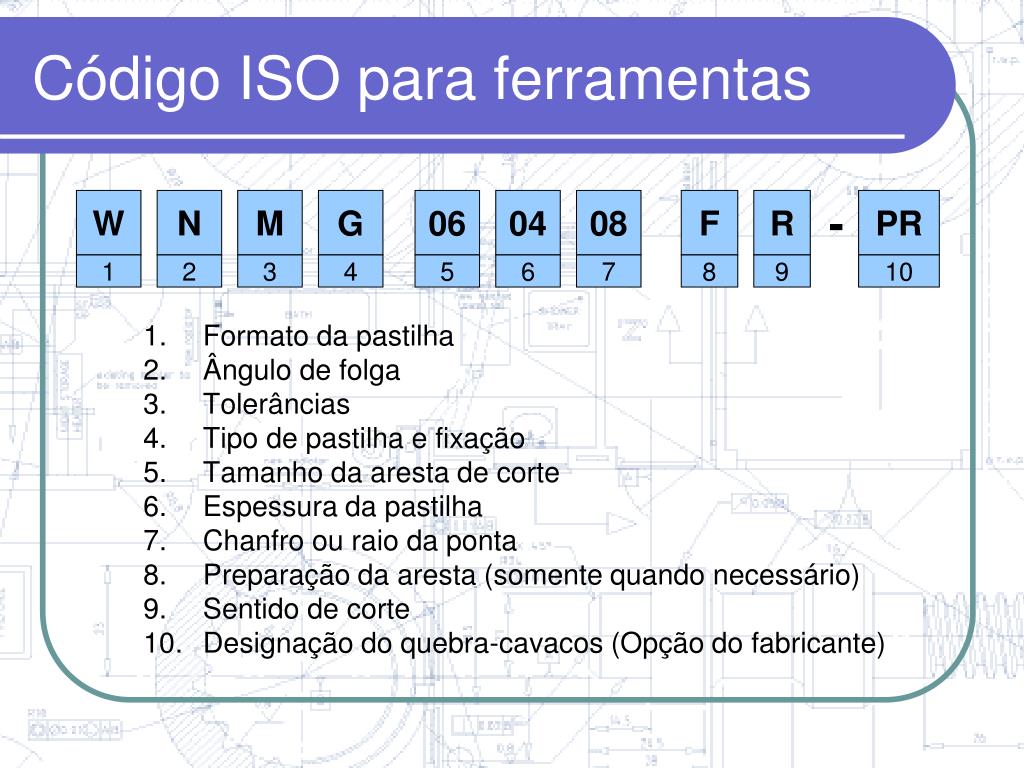 Código ISO para ferramentas

| W | N | M | G | 06 | 04 | 08 | F | R | - | PR |
|---|---|---|---|---|---|---|---|---|---|---|
| 1 | 2 | 3 | 4 | 5 | 6 | 7 | 8 | 9 | | 10 |

1. Formato da pastilha
2. Ângulo de folga
3. Tolerâncias
4. Tipo de pastilha e fixação
5. Tamanho da aresta de corte
6. Espessura da pastilha
7. Chanfro ou raio da ponta
8. Preparação da aresta (somente quando necessário)
9. Sentido de corte
10. Designação do quebra-cavacos (Opção do fabricante)